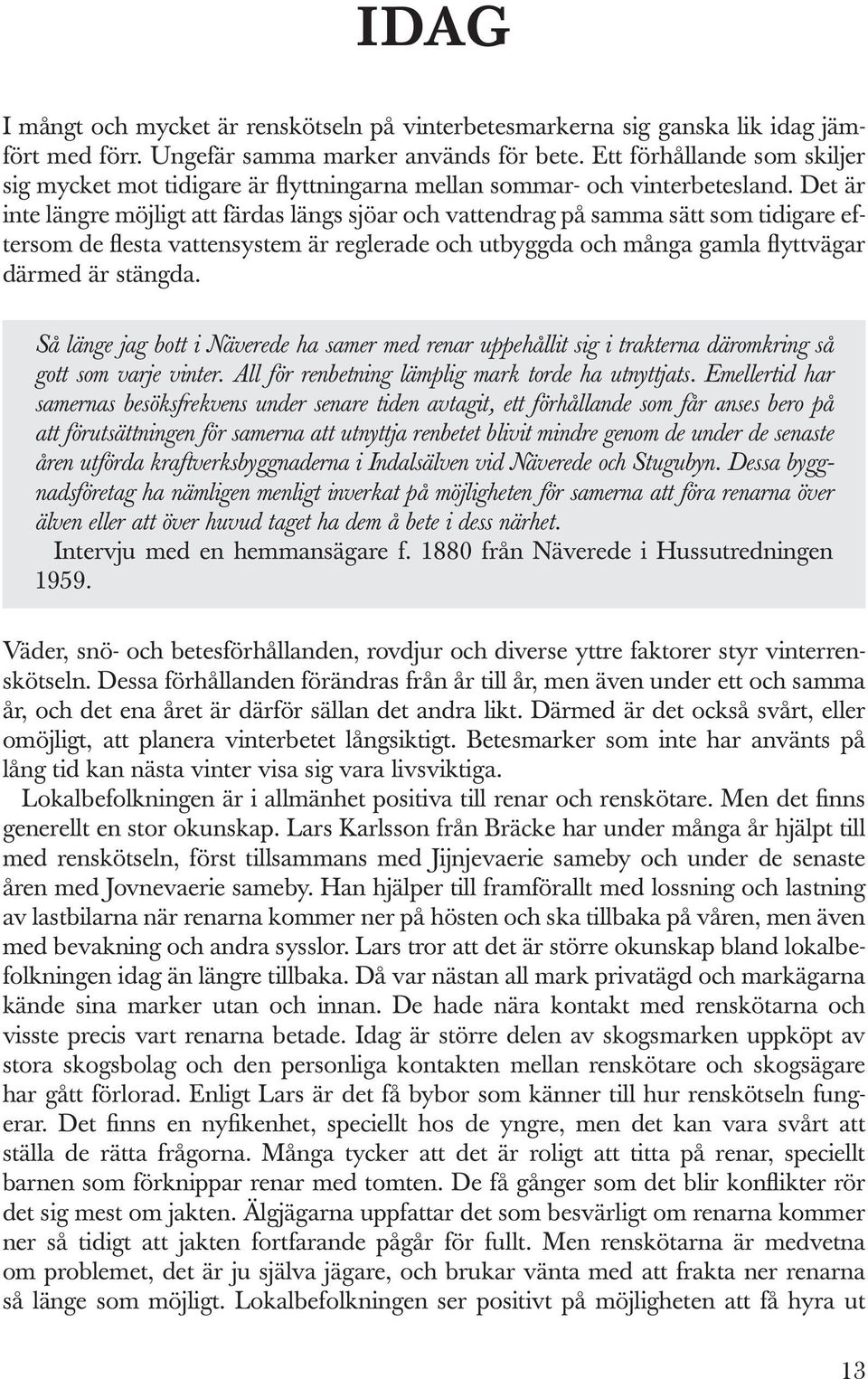 IDAG

I mångt och mycket är renskötseln på vinterbetesmarkerna sig ganska lik idag jämfört med förr. Ungefär samma marker används för bete. Ett förhållande som skiljer sig mycket mot tidigare är flyttningarna mellan sommar- och vinterbetesland. Det är inte längre möjligt att färdas längs sjöar och vattendrag på samma sätt som tidigare eftersom de flesta vattensystem är reglerade och utbyggda och många gamla flyttvägar därmed är stängda.

Så länge jag bott i Näverede ha samer med renar uppehållit sig i trakterna däromkring så gott som varje vinter. All för renbetning lämplig mark torde ha utnyttjats. Emellertid har samernas besöksfrekvens under senare tiden avtagit, ett förhållande som får anses bero på att förutsättningen för samerna att utnyttja renbetet blivit mindre genom de under de senaste åren utförda kraftverksbyggnaderna i Indalsälven vid Näverede och Stugubyn. Dessa byggnadsföretag ha nämligen menligt inverkat på möjligheten för samerna att föra renarna över älven eller att över huvud taget ha dem å bete i dess närhet.
Intervju med en hemmansägare f. 1880 från Näverede i Hussutredningen 1959.

Väder, snö- och betesförhållanden, rovdjur och diverse yttre faktorer styr vinterrenskötseln. Dessa förhållanden förändras från år till år, men även under ett och samma år, och det ena året är därför sällan det andra likt. Därmed är det också svårt, eller omöjligt, att planera vinterbetet långsiktigt. Betesmarker som inte har använts på lång tid kan nästa vinter visa sig vara livsviktiga.
Lokalbefolkningen är i allmänhet positiva till renar och renskötare. Men det finns generellt en stor okunskap. Lars Karlsson från Bräcke har under många år hjälpt till med renskötseln, först tillsammans med Jijnjevaerie sameby och under de senaste åren med Jovnevaerie sameby. Han hjälper till framförallt med lossning och lastning av lastbilarna när renarna kommer ner på hösten och ska tillbaka på våren, men även med bevakning och andra sysslor. Lars tror att det är större okunskap bland lokalbefolkningen idag än längre tillbaka. Då var nästan all mark privatägd och markägarna kände sina marker utan och innan. De hade nära kontakt med renskötarna och visste precis vart renarna betade. Idag är större delen av skogsmarken uppköpt av stora skogsbolag och den personliga kontakten mellan renskötare och skogsägare har gått förlorad. Enligt Lars är det få bybor som känner till hur renskötseln fungerar. Det finns en nyfikenhet, speciellt hos de yngre, men det kan vara svårt att ställa de rätta frågorna. Många tycker att det är roligt att titta på renar, speciellt barnen som förknippar renar med tomten. De få gånger som det blir konflikter rör det sig mest om jakten. Älgjägarna uppfattar det som besvärligt om renarna kommer ner så tidigt att jakten fortfarande pågår för fullt. Men renskötarna är medvetna om problemet, det är ju själva jägare, och brukar vänta med att frakta ner renarna så länge som möjligt. Lokalbefolkningen ser positivt på möjligheten att få hyra ut

13